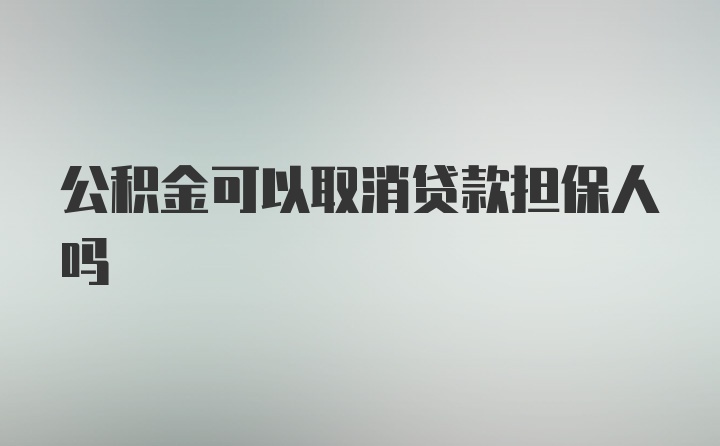 公积金可以取消贷款担保人吗